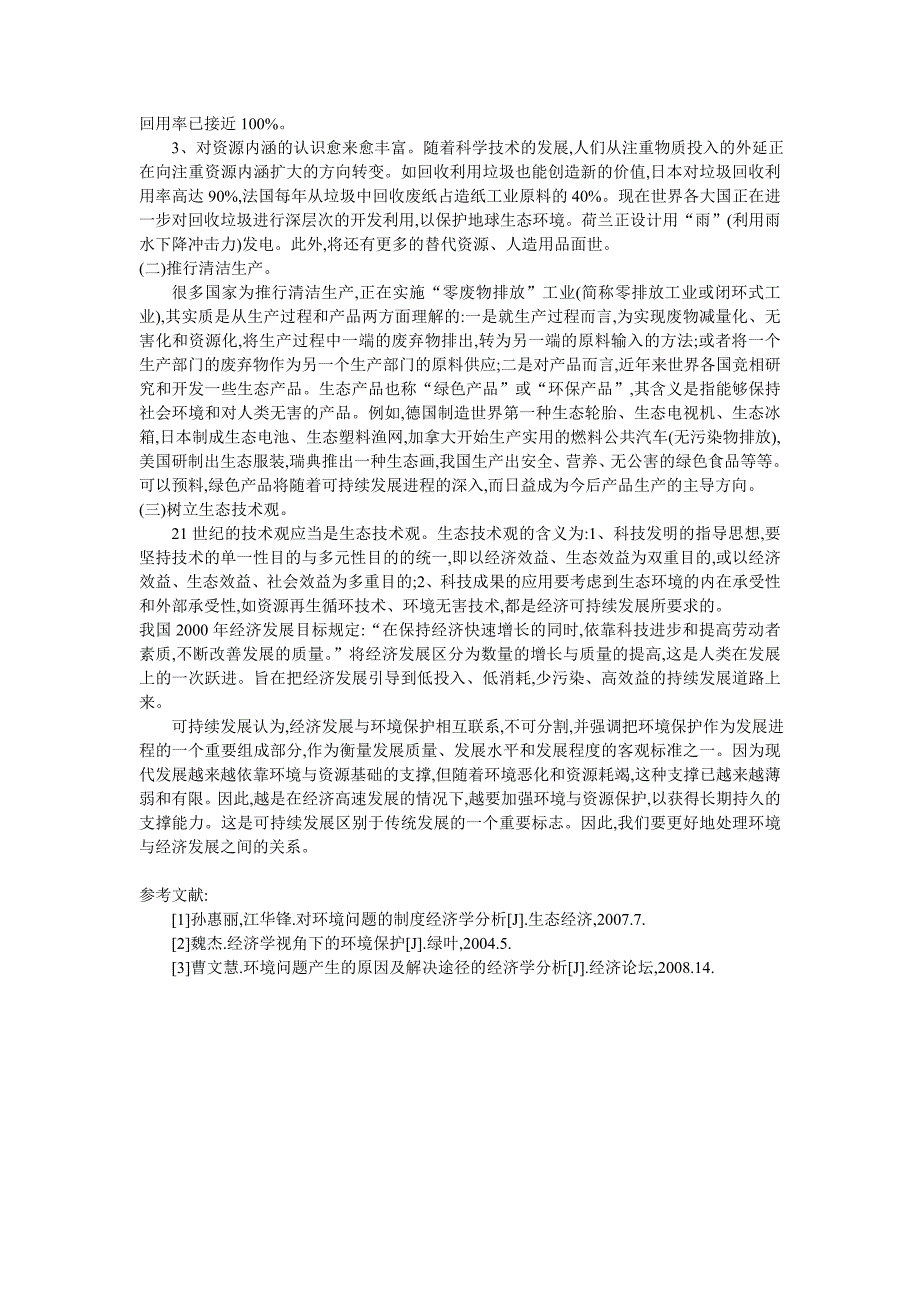 回用率已接近 100%。

3、对资源内涵的认识愈来愈丰富。随着科学技术的发展,人们从注重物质投入的外延正在向注重资源内涵扩大的方向转变。如回收利用垃圾也能创造新的价值,日本对垃圾回收利用率高达 90%,法国每年从垃圾中回收废纸占造纸工业原料的 40%。现在世界各大国正在进一步对回收垃圾进行深层次的开发利用,以保护地球生态环境。荷兰正设计用“雨”(利用雨水下降冲击力)发电。此外,将还有更多的替代资源、人造用品面世。

(二)推行清洁生产。

很多国家为推行清洁生产,正在实施“零废物排放”工业(简称零排放工业或闭环式工业),其实质是从生产过程和产品两方面理解的:一是就生产过程而言,为实现废物减量化、无害化和资源化,将生产过程中一端的废弃物排出,转为另一端的原料输入的方法;或者将一个生产部门的废弃物作为另一个生产部门的原料供应;二是对产品而言,近年来世界各国竞相研究和开发一些生态产品。生态产品也称“绿色产品”或“环保产品”,其含义是指能够保持社会环境和对人类无害的产品。例如,德国制造世界第一种生态轮胎、生态电视机、生态冰箱,日本制成生态电池、生态塑料渔网,加拿大开始生产实用的燃料公共汽车(无污染物排放),美国研制出生态服装,瑞典推出一种生态画,我国生产出安全、营养、无公害的绿色食品等等。可以预料,绿色产品将随着可持续发展进程的深入,而日益成为今后产品生产的主导方向。

(三)树立生态技术观。

21 世纪的技术观应当是生态技术观。生态技术观的含义为:1、科技发明的指导思想,要坚持技术的单一性目的与多元性目的的统一,即以经济效益、生态效益为双重目的,或以经济效益、生态效益、社会效益为多重目的;2、科技成果的应用要考虑到生态环境的内在承受性和外部承受性,如资源再生循环技术、环境无害技术,都是经济可持续发展所要求的。

我国 2000 年经济发展目标规定:“在保持经济快速增长的同时,依靠科技进步和提高劳动者素质,不断改善发展的质量。”将经济发展区分为数量的增长与质量的提高,这是人类在发展上的一次跃进。旨在把经济发展引导到低投入、低消耗,少污染、高效益的持续发展道路上来。

可持续发展认为,经济发展与环境保护相互联系,不可分割,并强调把环境保护作为发展进程的一个重要组成部分,作为衡量发展质量、发展水平和发展程度的客观标准之一。因为现代发展越来越依靠环境与资源基础的支撑,但随着环境恶化和资源耗竭,这种支撑已越来越薄弱和有限。因此,越是在经济高速发展的情况下,越要加强环境与资源保护,以获得长期持久的支撑能力。这是可持续发展区别于传统发展的一个重要标志。因此,我们要更好地处理环境与经济发展之间的关系。

参考文献:

[1]孙惠丽,江华锋.对环境问题的制度经济学分析[J].生态经济,2007.7.

[2]魏杰.经济学视角下的环境保护[J].绿叶,2004.5.

[3]曹文慧.环境问题产生的原因及解决途径的经济学分析[J].经济论坛,2008.14.